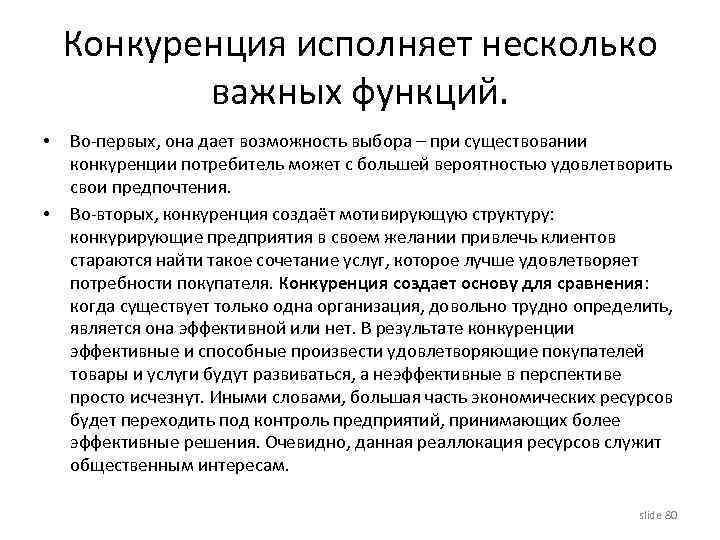 Конкуренция исполняет несколько важных функций.

• Во-первых, она дает возможность выбора – при существовании конкуренции потребитель может с большей вероятностью удовлетворить свои предпочтения.

• Во-вторых, конкуренция создаёт мотивирующую структуру: конкурирующие предприятия в своем желании привлечь клиентов стараются найти такое сочетание услуг, которое лучше удовлетворяет потребности покупателя. Конкуренция создает основу для сравнения: когда существует только одна организация, довольно трудно определить, является она эффективной или нет. В результате конкуренции эффективные и способные произвести удовлетворяющие покупателей товары и услуги будут развиваться, а неэффективные в перспективе просто исчезнут. Иными словами, большая часть экономических ресурсов будет переходить под контроль предприятий, принимающих более эффективные решения. Очевидно, данная реаллокация ресурсов служит общественным интересам.

slide 80